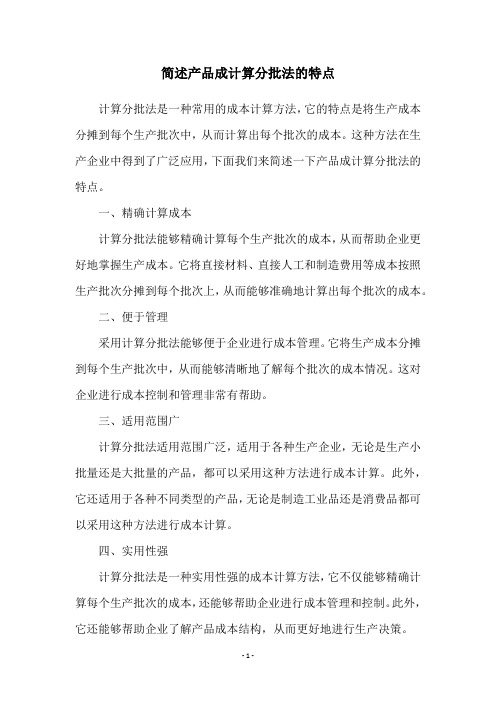 简述产品成计算分批法的特点

计算分批法是一种常用的成本计算方法，它的特点是将生产成本分摊到每个生产批次中，从而计算出每个批次的成本。这种方法在生产企业中得到了广泛应用，下面我们来简述一下产品成计算分批法的特点。

一、精确计算成本

计算分批法能够精确计算每个生产批次的成本，从而帮助企业更好地掌握生产成本。它将直接材料、直接人工和制造费用等成本按照生产批次分摊到每个批次上，从而能够准确地计算出每个批次的成本。

二、便于管理

采用计算分批法能够便于企业进行成本管理。它将生产成本分摊到每个生产批次中，从而能够清晰地了解每个批次的成本情况。这对企业进行成本控制和管理非常有帮助。

三、适用范围广

计算分批法适用范围广泛，适用于各种生产企业，无论是生产小批量还是大批量的产品，都可以采用这种方法进行成本计算。此外，它还适用于各种不同类型的产品，无论是制造工业品还是消费品都可以采用这种方法进行成本计算。

四、实用性强

计算分批法是一种实用性强的成本计算方法，它不仅能够精确计算每个生产批次的成本，还能够帮助企业进行成本管理和控制。此外，它还能够帮助企业了解产品成本结构，从而更好地进行生产决策。

- 1 -